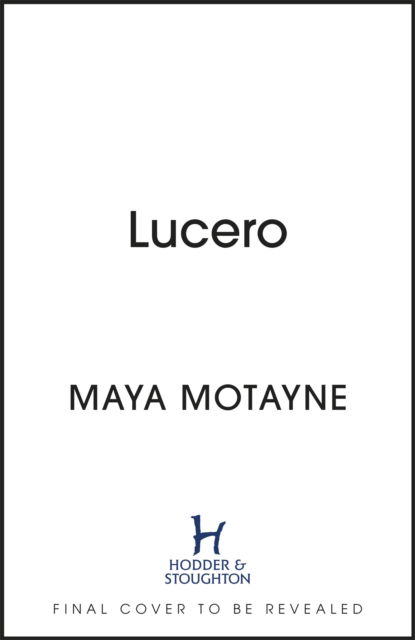 Lucero

MAYA MOTAYNE

H

HODDER & STOUGHTON

FINAL COVER TO BE REVEALED